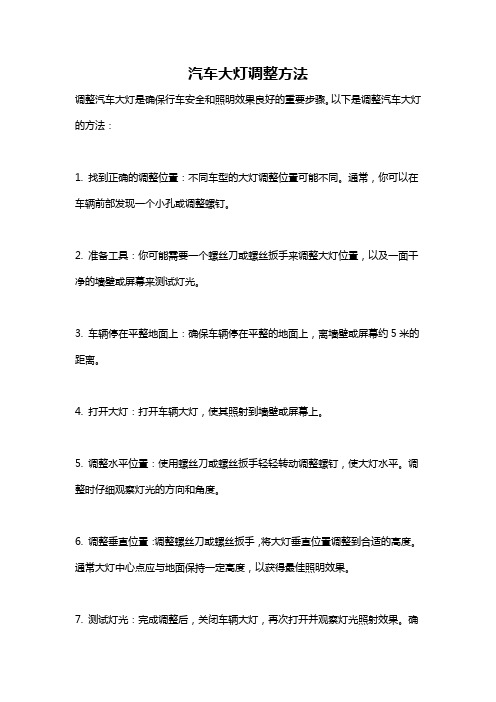 汽车大灯调整方法

调整汽车大灯是确保行车安全和照明效果良好的重要步骤。以下是调整汽车大灯的方法：

1. 找到正确的调整位置：不同车型的大灯调整位置可能不同。通常，你可以在车辆前部发现一个小孔或调整螺钉。

2. 准备工具：你可能需要一个螺丝刀或螺丝扳手来调整大灯位置，以及一面干净的墙壁或屏幕来测试灯光。

3. 车辆停在平整地面上：确保车辆停在平整的地面上，离墙壁或屏幕约 5 米的距离。

4. 打开大灯：打开车辆大灯，使其照射到墙壁或屏幕上。

5. 调整水平位置：使用螺丝刀或螺丝扳手轻轻转动调整螺钉，使大灯水平。调整时仔细观察灯光的方向和角度。

6. 调整垂直位置：调整螺丝刀或螺丝扳手，将大灯垂直位置调整到合适的高度。通常大灯中心点应与地面保持一定高度，以获得最佳照明效果。

7. 测试灯光：完成调整后，关闭车辆大灯，再次打开并观察灯光照射效果。确